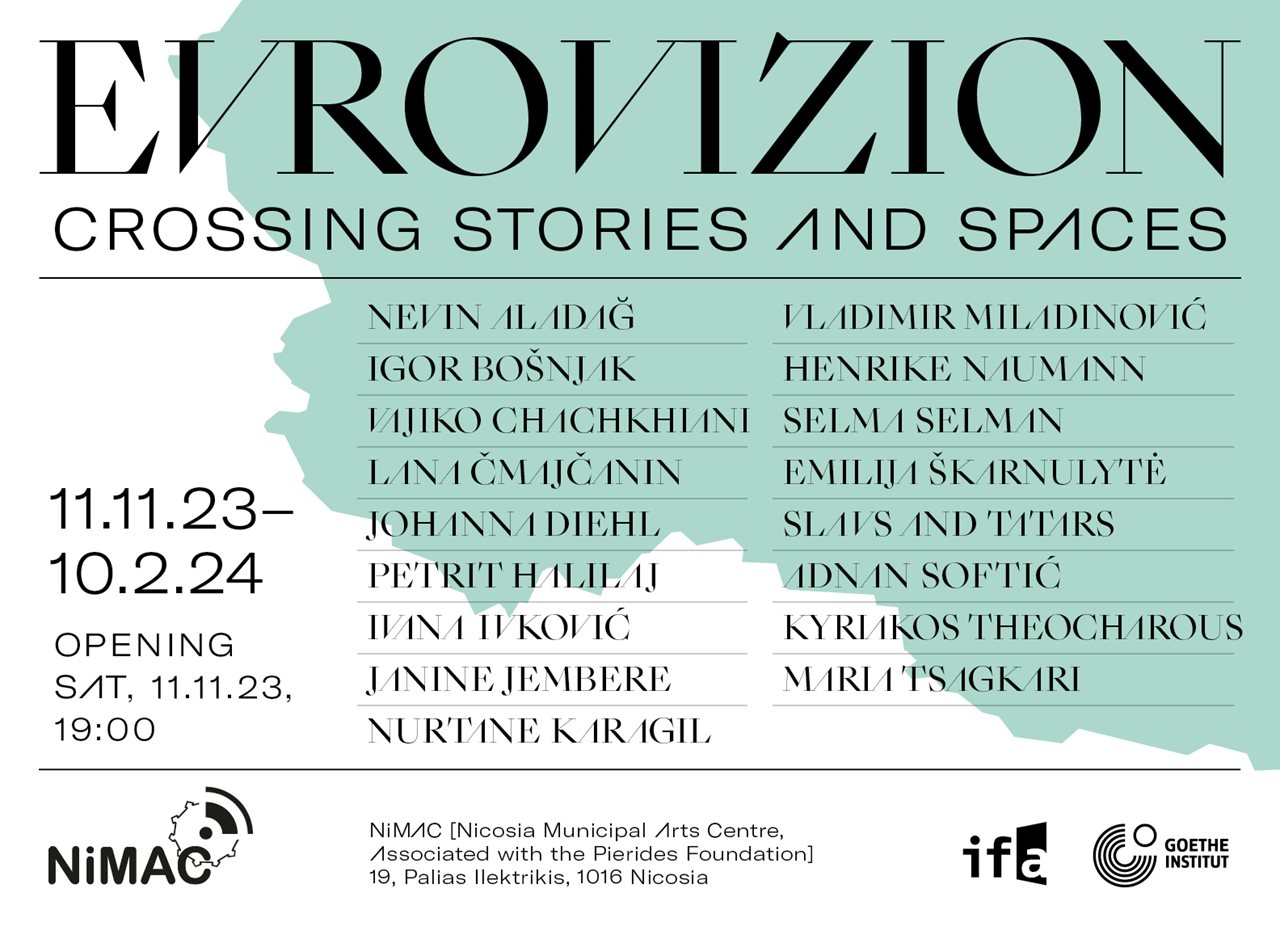 EVROVIZION
CROSSING STORIES AND SPACES

11.11.23–
10.2.24

OPENING
SAT, 11.11.23,
19:00

NEVIN ALADAĞ
IGOR BOŠNJAK
VAJIKO CHACHKHIANI
LANA ČMAJČANIN
JOHANNA DIEHL
PETRIT HALILAJ
IVANA IVKOVIĆ
JANINE JEMBERE
NURTANE KARAGIL

VLADIMIR MILADINOVIĆ
HENRIKE NAUMANN
SELMA SELMAN
EMILIJA ŠKARNULYTĖ
SLAVS AND TATARS
ADNAN SOFTIĆ
KYRIAKOS THEOCHAROUS
MARIA TSAGKARI

NiMAC

NiMAC [Nicosia Municipal Arts Centre, Associated with the Pierides Foundation]
19, Palias Ilektrikis, 1016 Nicosia

ifa

GOETHE INSTITUT